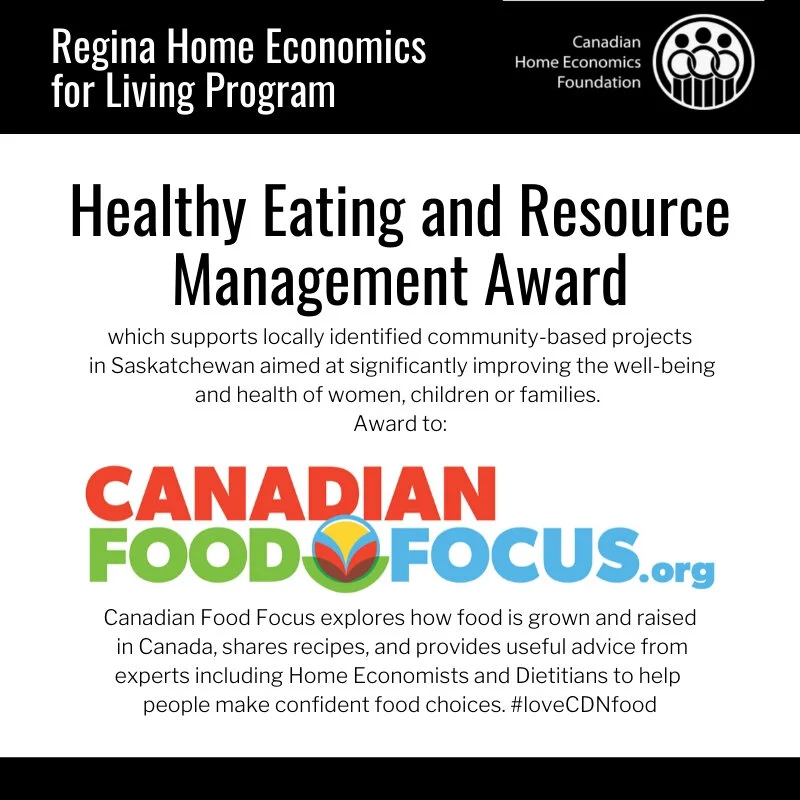 Regina Home Economics for Living Program

Canadian
Home Economics
Foundation

Healthy Eating and Resource Management Award

which supports locally identified community-based projects in Saskatchewan aimed at significantly improving the well-being and health of women, children or families.

Award to:

CANADIAN
FOOD FOCUS.org

Canadian Food Focus explores how food is grown and raised in Canada, shares recipes, and provides useful advice from experts including Home Economists and Dietitians to help people make confident food choices. #loveCDNfood